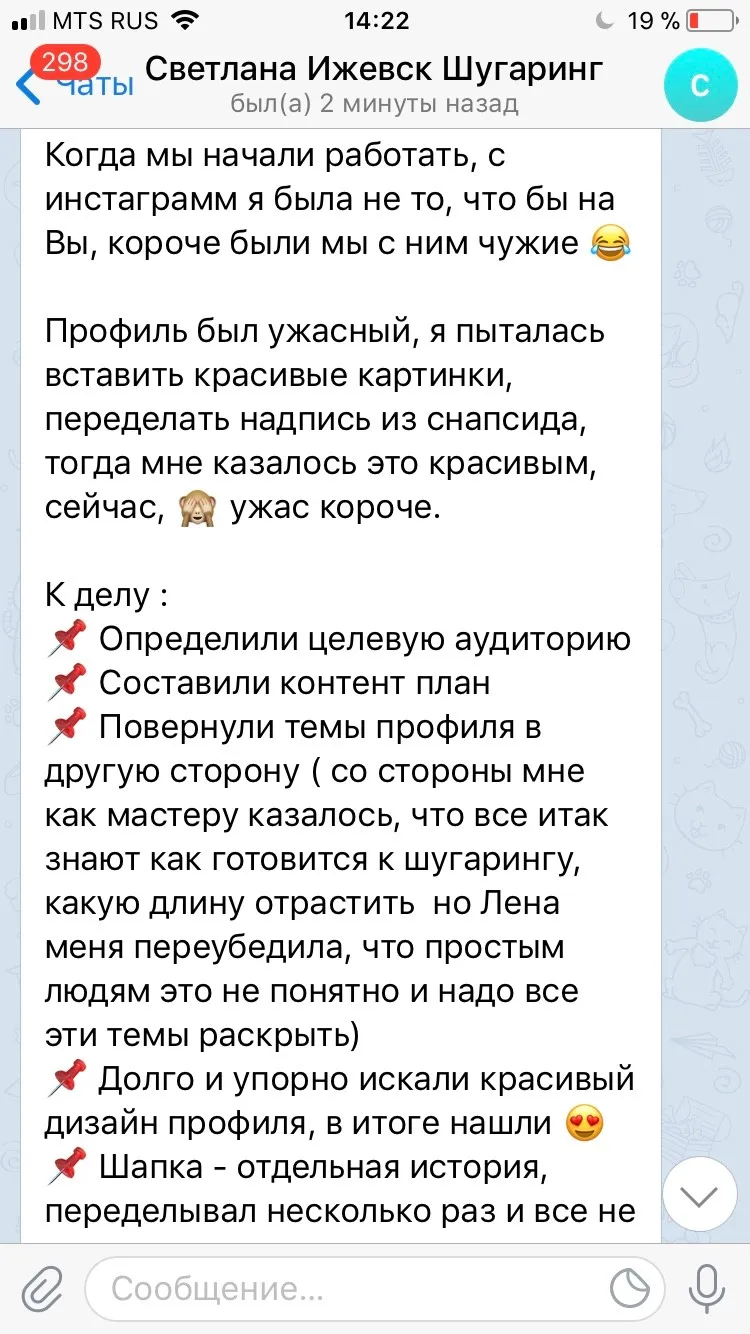 MTS RUS 14:22 19 %

298 Чаты Светлана Ижевск Шугаринг был(а) 2 минуты назад С

Когда мы начали работать, с инстаграмм я была не то, что бы на Вы, короче были мы с ним чужие 😂

Профиль был ужасный, я пыталась вставить красивые картинки, переделать надпись из снапсида, тогда мне казалось это красивым, сейчас, 🙈 ужас короче.

К делу :
📌 Определили целевую аудиторию
📌 Составили контент план
📌 Повернули темы профиля в другую сторону ( со стороны мне как мастеру казалось, что все итак знают как готовится к шугарингу, какую длину отрастить но Лена меня переубедила, что простым людям это не понятно и надо все эти темы раскрыть)
📌 Долго и упорно искали красивый дизайн профиля, в итоге нашли 😍
📌 Шапка - отдельная история, переделывал несколько раз и все не

Сообщение...